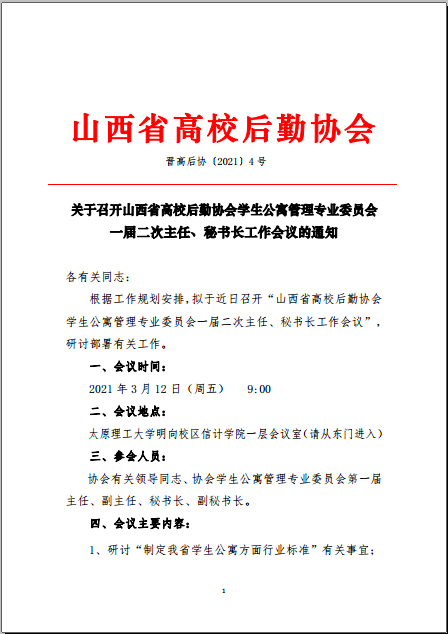 山西省高校后勤协会

晋高后协〔2021〕4号

关于召开山西省高校后勤协会学生公寓管理专业委员会一届二次主任、秘书长工作会议的通知

各有关同志：

根据工作规划安排，拟于近日召开“山西省高校后勤协会学生公寓管理专业委员会一届二次主任、秘书长工作会议”，研讨部署有关工作。

一、会议时间：

2021年3月12日（周五） 9:00

二、会议地点：

太原理工大学明向校区信计学院一层会议室（请从东门进入）

三、参会人员：

协会有关领导同志、协会学生公寓管理专业委员会第一届主任、副主任、秘书长、副秘书长。

四、会议主要内容：

1、研讨“制定我省学生公寓方面行业标准”有关事宜；

1